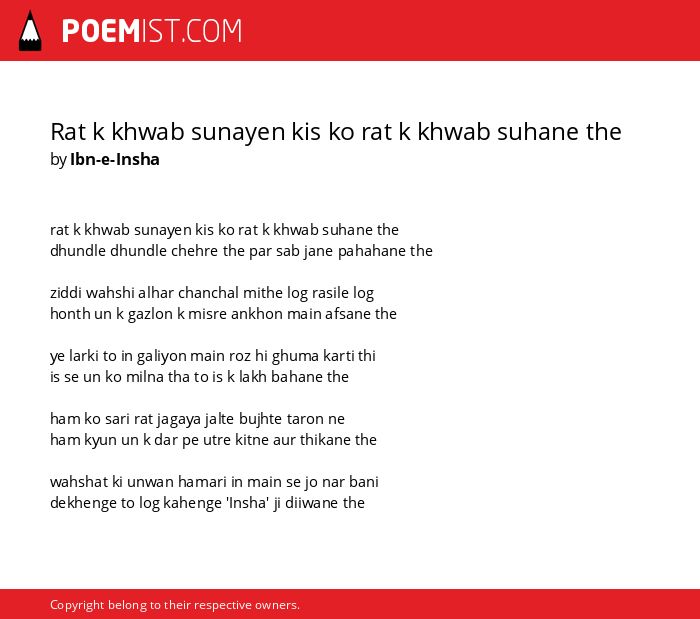 POEMIST.COM

Rat k khwab sunayen kis ko rat k khwab suhane the
by Ibn-e-Insha

rat k khwab sunayen kis ko rat k khwab suhane the
dhundle dhundle chehre the par sab jane pahahane the

ziddi wahshi alhar chanchal mithe log rasile log
honth un k gazlon k misre ankhon main afsane the

ye larki to in galiyon main roz hi ghuma karti thi
is se un ko milna tha to is k lakh bahane the

ham ko sari rat jagaya jalte bujhte taron ne
ham kyun un k dar pe utre kitne aur thikane the

wahshat ki unwan hamari in main se jo nar bani
dekhenge to log kahenge 'Insha' ji diiwane the

Copyright belong to their respective owners.